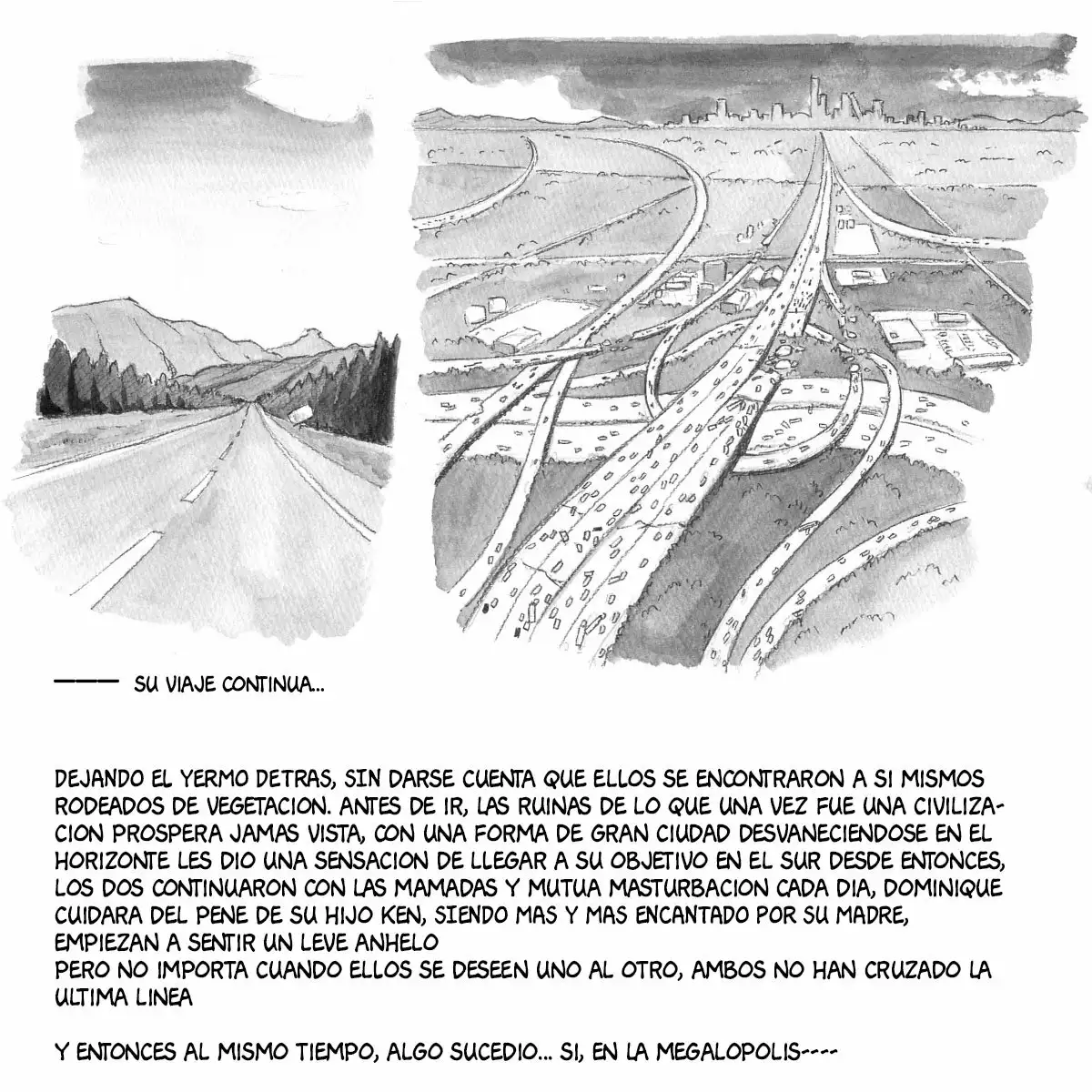 —— SU VIAJE CONTINUA..

DEJANDO EL YERMO DETRAS, SIN DARSE CUENTA QUE ELLOS SE ENCONTRARON A SI MISMOS RODEADOS DE VEGETACION. ANTES DE IR, LAS RUINAS DE LO QUE UNA VEZ FUE UNA CIVILIZACION PROSPERA JAMAS VISTA, CON UNA FORMA DE GRAN CIUDAD DESVANECIENDOSE EN EL HORIZONTE LES DIO UNA SENSACION DE LLEGAR A SU OBJETIVO EN EL SUR DESDE ENTONCES, LOS DOS CONTINUARON CON LAS MAMADAS Y MUTUA MASTURBACION CADA DIA, DOMINIQUE CUIDARA DEL PENE DE SU HIJO KEN, SIENDO MAS Y MAS ENCANTADO POR SU MADRE, EMPIEZAN A SENTIR UN LEVE ANHELO
PERO NO IMPORTA CUANDO ELLOS SE DESEEN UNO AL OTRO, AMBOS NO HAN CRUZADO LA ULTIMA LINEA

Y ENTONCES AL MISMO TIEMPO, ALGO SUCEDIO... SI, EN LA MEGALOPOLIS----